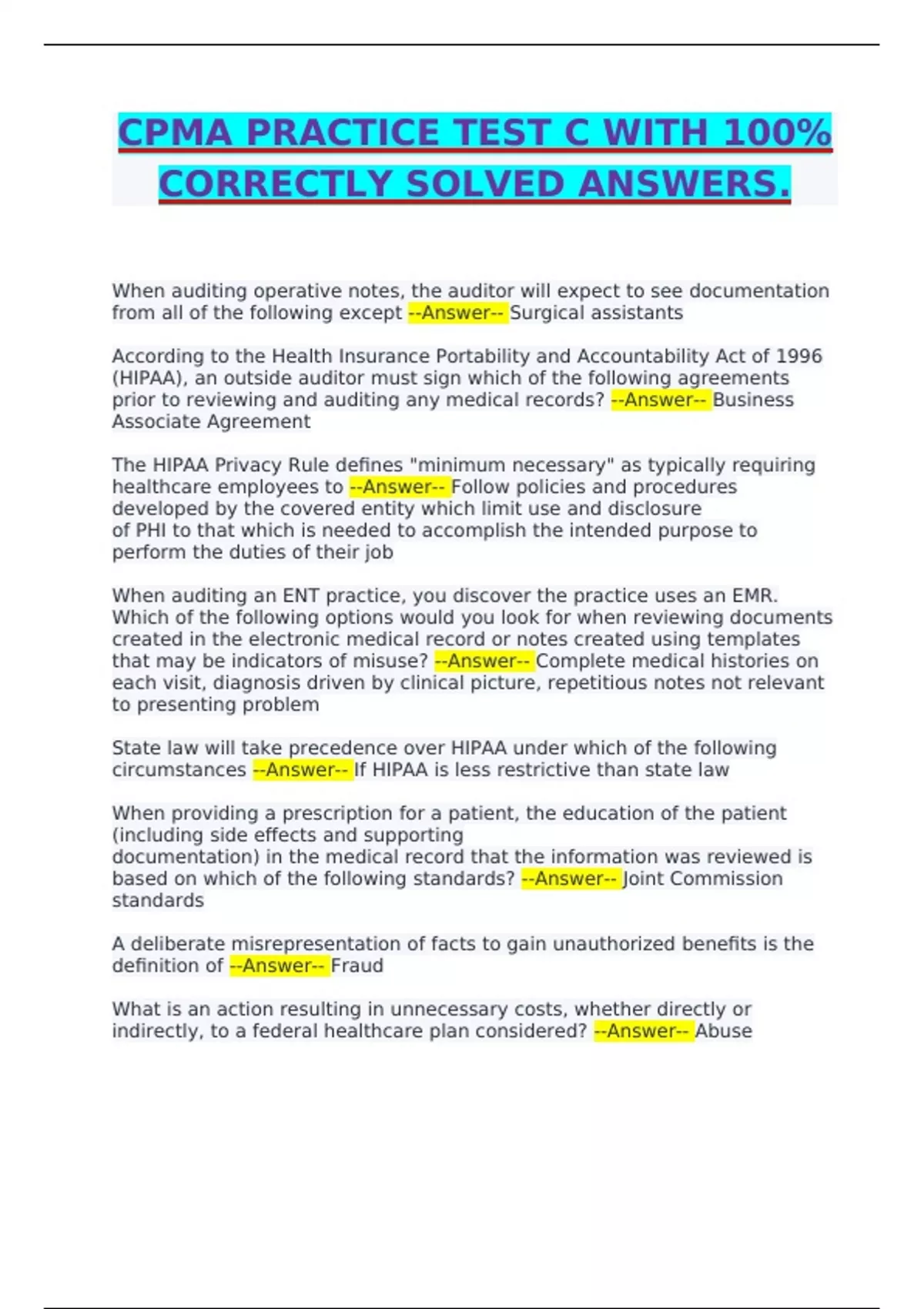 CPMA PRACTICE TEST C WITH 100% CORRECTLY SOLVED ANSWERS.

When auditing operative notes, the auditor will expect to see documentation from all of the following except --Answer-- Surgical assistants

According to the Health Insurance Portability and Accountability Act of 1996 (HIPAA), an outside auditor must sign which of the following agreements prior to reviewing and auditing any medical records? --Answer-- Business Associate Agreement

The HIPAA Privacy Rule defines "minimum necessary" as typically requiring healthcare employees to --Answer-- Follow policies and procedures developed by the covered entity which limit use and disclosure of PHI to that which is needed to accomplish the intended purpose to perform the duties of their job

When auditing an ENT practice, you discover the practice uses an EMR. Which of the following options would you look for when reviewing documents created in the electronic medical record or notes created using templates that may be indicators of misuse? --Answer-- Complete medical histories on each visit, diagnosis driven by clinical picture, repetitious notes not relevant to presenting problem

State law will take precedence over HIPAA under which of the following circumstances --Answer-- If HIPAA is less restrictive than state law

When providing a prescription for a patient, the education of the patient (including side effects and supporting documentation) in the medical record that the information was reviewed is based on which of the following standards? --Answer-- Joint Commission standards

A deliberate misrepresentation of facts to gain unauthorized benefits is the definition of --Answer-- Fraud

What is an action resulting in unnecessary costs, whether directly or indirectly, to a federal healthcare plan considered? --Answer-- Abuse